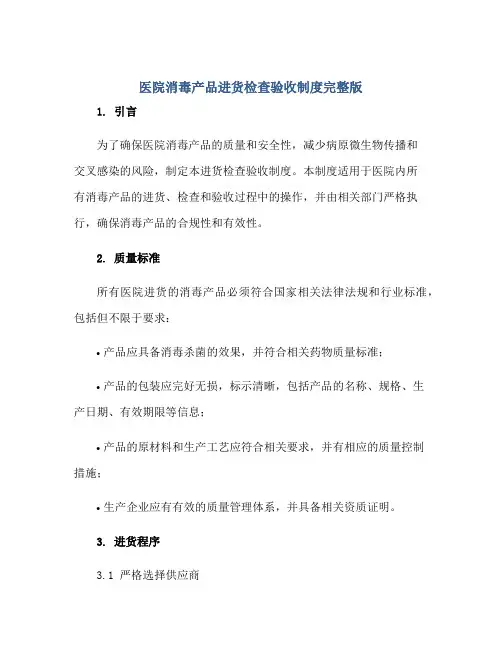 医院消毒产品进货检查验收制度完整版

1. 引言

为了确保医院消毒产品的质量和安全性，减少病原微生物传播和交叉感染的风险，制定本进货检查验收制度。本制度适用于医院内所有消毒产品的进货、检查和验收过程中的操作，并由相关部门严格执行，确保消毒产品的合规性和有效性。

2. 质量标准

所有医院进货的消毒产品必须符合国家相关法律法规和行业标准，包括但不限于要求：

• 产品应具备消毒杀菌的效果，并符合相关药物质量标准；

• 产品的包装应完好无损，标示清晰，包括产品的名称、规格、生产日期、有效期限等信息；

• 产品的原材料和生产工艺应符合相关要求，并有相应的质量控制措施；

• 生产企业应有有效的质量管理体系，并具备相关资质证明。

3. 进货程序

3.1 严格选择供应商